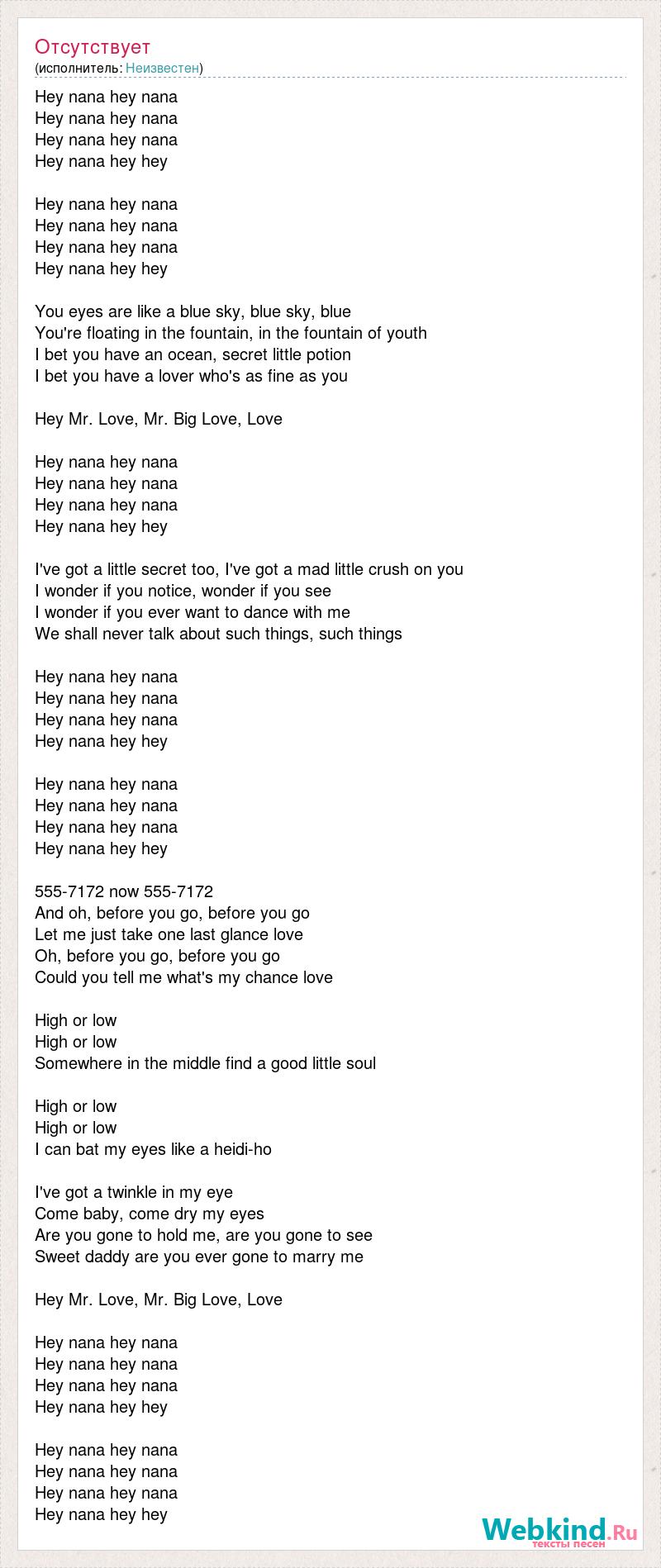 Отсутствует
(исполнитель: Неизвестен)

Hey nana hey nana
Hey nana hey nana
Hey nana hey nana
Hey nana hey hey

Hey nana hey nana
Hey nana hey nana
Hey nana hey nana
Hey nana hey hey

You eyes are like a blue sky, blue sky, blue
You're floating in the fountain, in the fountain of youth
I bet you have an ocean, secret little potion
I bet you have a lover who's as fine as you

Hey Mr. Love, Mr. Big Love, Love

Hey nana hey nana
Hey nana hey nana
Hey nana hey nana
Hey nana hey hey

I've got a little secret too, I've got a mad little crush on you
I wonder if you notice, wonder if you see
I wonder if you ever want to dance with me
We shall never talk about such things, such things

Hey nana hey nana
Hey nana hey nana
Hey nana hey nana
Hey nana hey hey

Hey nana hey nana
Hey nana hey nana
Hey nana hey nana
Hey nana hey hey

555-7172 now 555-7172
And oh, before you go, before you go
Let me just take one last glance love
Oh, before you go, before you go
Could you tell me what's my chance love

High or low
High or low
Somewhere in the middle find a good little soul

High or low
High or low
I can bat my eyes like a heidi-ho

I've got a twinkle in my eye
Come baby, come dry my eyes
Are you gone to hold me, are you gone to see
Sweet daddy are you ever gone to marry me

Hey Mr. Love, Mr. Big Love, Love

Hey nana hey nana
Hey nana hey nana
Hey nana hey nana
Hey nana hey hey

Hey nana hey nana
Hey nana hey nana
Hey nana hey nana
Hey nana hey hey

Webkind.Ru
тексты песен